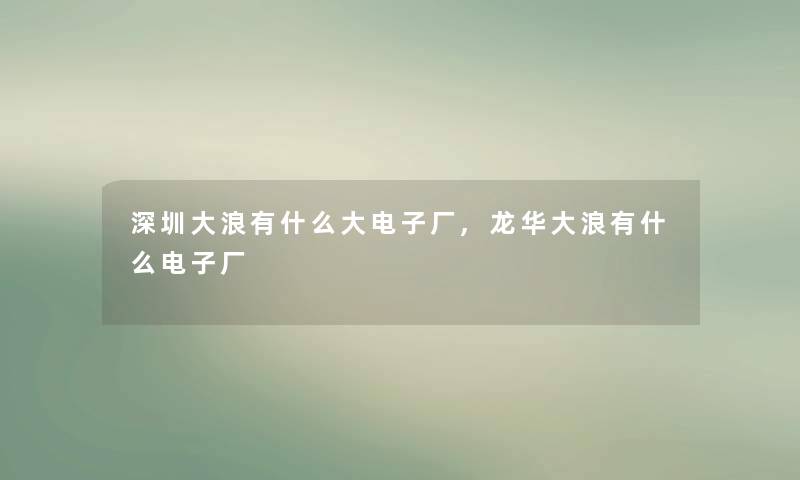 深圳大浪有什么大电子厂，龙华大浪有什么电子厂